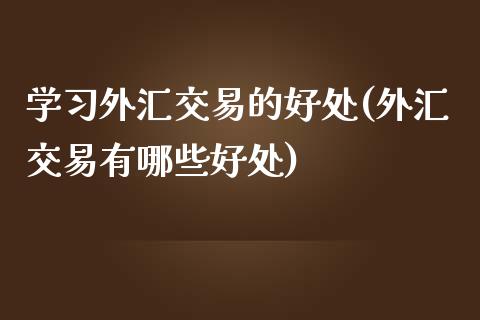 学习外汇交易的好处(外汇交易有哪些好处)